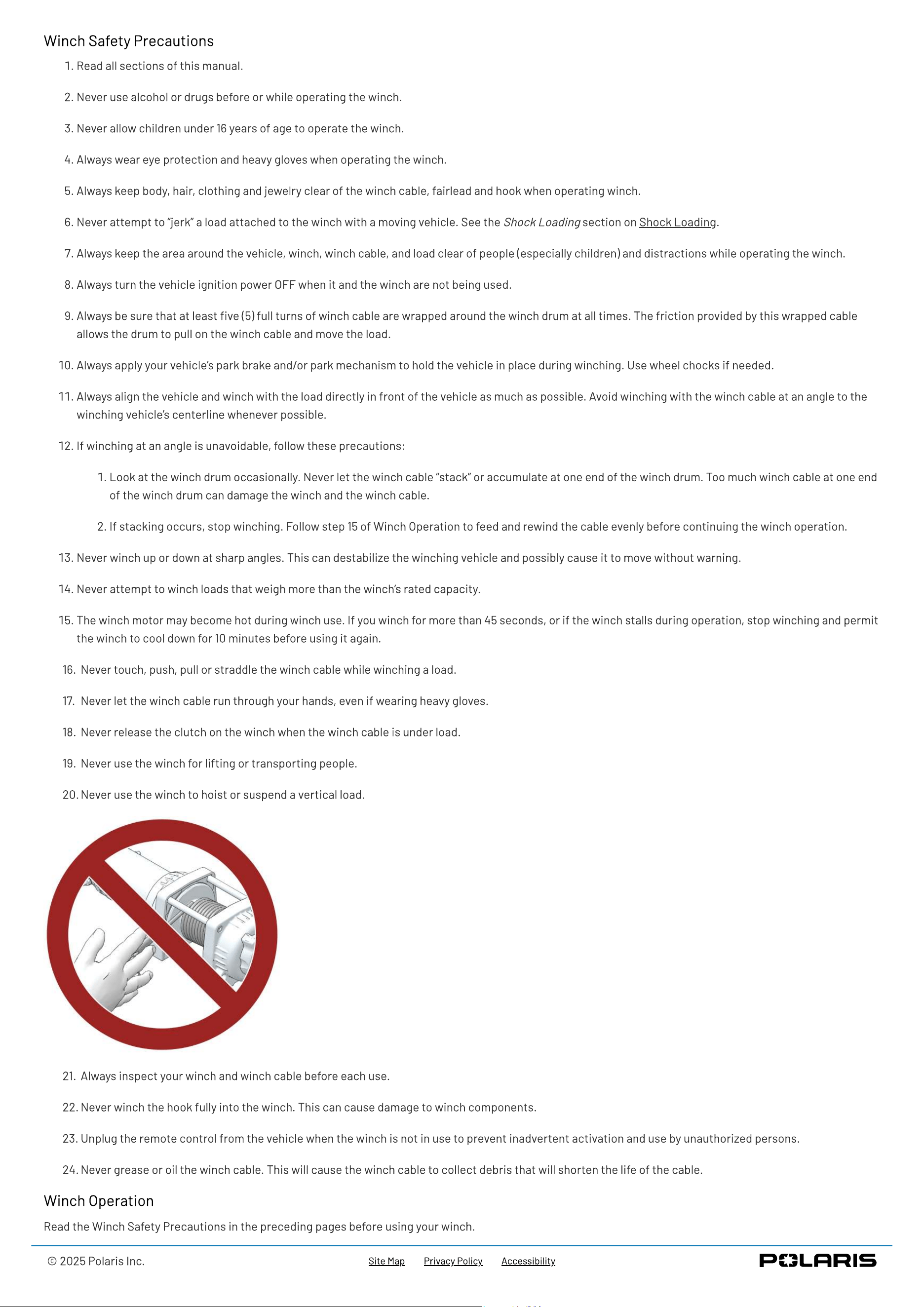 Winch Safety Precautions

1. Read all sections of this manual.

2. Never use alcohol or drugs before or while operating the winch.

3. Never allow children under 16 years of age to operate the winch.

4. Always wear eye protection and heavy gloves when operating the winch.

5. Always keep body, hair, clothing and jewelry clear of the winch cable, fairlead and hook when operating winch.

6. Never attempt to "jerk" a load attached to the winch with a moving vehicle. See the Shock Loading section on Shock Loading.

7. Always keep the area around the vehicle, winch, winch cable, and load clear of people (especially children) and distractions while operating the winch.

8. Always turn the vehicle ignition power OFF when it and the winch are not being used.

9. Always be sure that at least five (5) full turns of winch cable are wrapped around the winch drum at all times. The friction provided by this wrapped cable allows the drum to pull on the winch cable and move the load.

10. Always apply your vehicle's park brake and/or park mechanism to hold the vehicle in place during winching. Use wheel chocks if needed.

11. Always align the vehicle and winch with the load directly in front of the vehicle as much as possible. Avoid winching with the winch cable at an angle to the winching vehicle's centerline whenever possible.

12. If winching at an angle is unavoidable, follow these precautions:

1. Look at the winch drum occasionally. Never let the winch cable "stack" or accumulate at one end of the winch drum. Too much winch cable at one end of the winch drum can damage the winch and the winch cable.

2. If stacking occurs, stop winching. Follow step 15 of Winch Operation to feed and rewind the cable evenly before continuing the winch operation.

13. Never winch up or down at sharp angles. This can destabilize the winching vehicle and possibly cause it to move without warning.

14. Never attempt to winch loads that weigh more than the winch's rated capacity.

15. The winch motor may become hot during winch use. If you winch for more than 45 seconds, or if the winch stalls during operation, stop winching and permit the winch to cool down for 10 minutes before using it again.

16. Never touch, push, pull or straddle the winch cable while winching a load.

17. Never let the winch cable run through your hands, even if wearing heavy gloves.

18. Never release the clutch on the winch when the winch cable is under load.

19. Never use the winch for lifting or transporting people.

20. Never use the winch to hoist or suspend a vertical load.

21. Always inspect your winch and winch cable before each use.

22. Never winch the hook fully into the winch. This can cause damage to winch components.

23. Unplug the remote control from the vehicle when the winch is not in use to prevent inadvertent activation and use by unauthorized persons.

24. Never grease or oil the winch cable. This will cause the winch cable to collect debris that will shorten the life of the cable.

Winch Operation

Read the Winch Safety Precautions in the preceding pages before using your winch.

© 2025 Polaris Inc.

Site Map Privacy Policy Accessibility

POLARIS